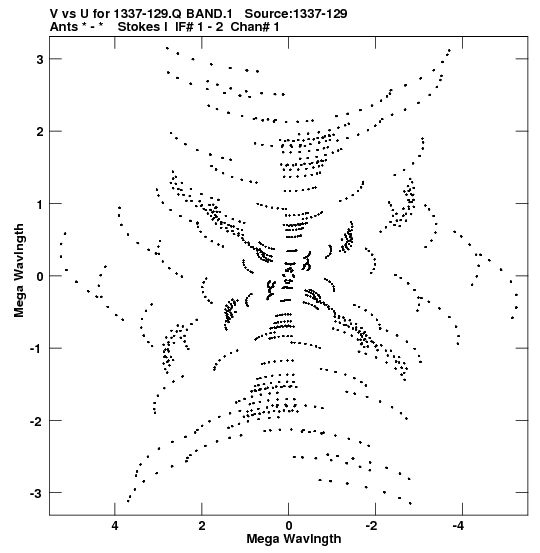 V vs U for 1337-129.Q BAND.1 Source:1337-129
Ants * - * Stokes I IF# 1 - 2 Chan# 1

3
2
1
0
-1
-2
-3

Mega Wavlngth

4
2
0
-2
-4

Mega Wavlngth